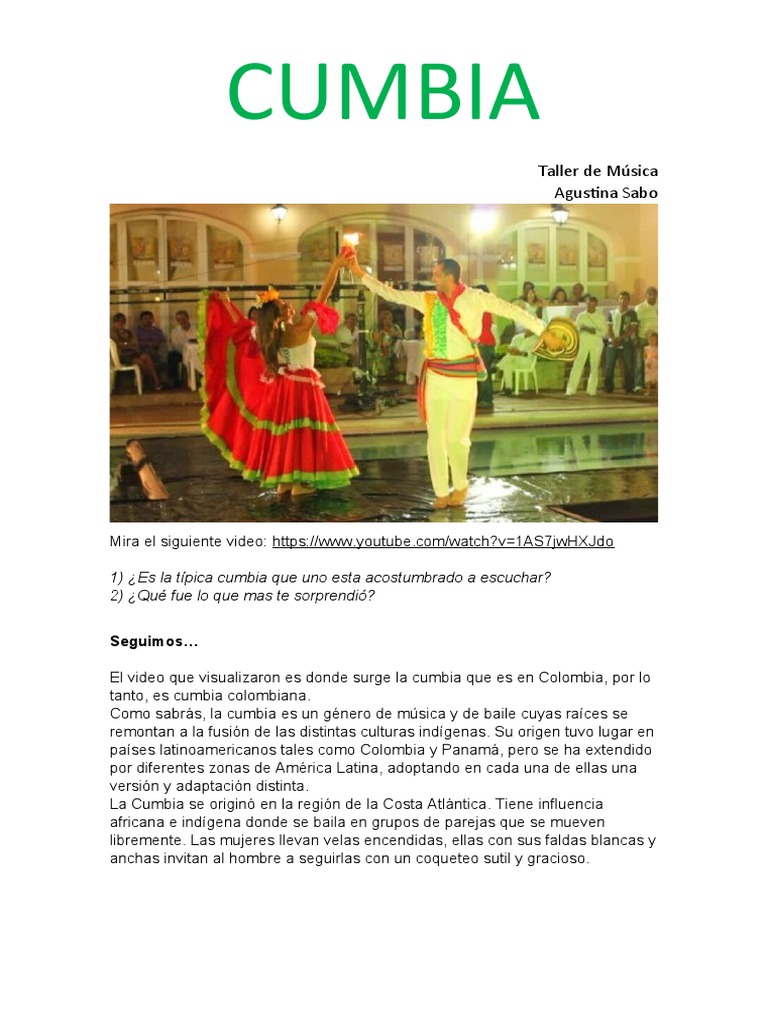 CUMBIA

Taller de Música
Agustina Sabo

Mira el siguiente video: https://www.youtube.com/watch?v=1AS7jwHXJdo

1) ¿Es la típica cumbia que uno esta acostumbrado a escuchar?
2) ¿Qué fue lo que mas te sorprendió?

Seguimos...

El video que visualizaron es donde surge la cumbia que es en Colombia, por lo tanto, es cumbia colombiana.
Como sabrás, la cumbia es un género de música y de baile cuyas raíces se remontan a la fusión de las distintas culturas indígenas. Su origen tuvo lugar en países latinoamericanos tales como Colombia y Panamá, pero se ha extendido por diferentes zonas de América Latina, adoptando en cada una de ellas una versión y adaptación distinta.
La Cumbia se originó en la región de la Costa Atlántica. Tiene influencia africana e indígena donde se baila en grupos de parejas que se mueven libremente. Las mujeres llevan velas encendidas, ellas con sus faldas blancas y anchas invitan al hombre a seguirlas con un coqueteo sutil y gracioso.